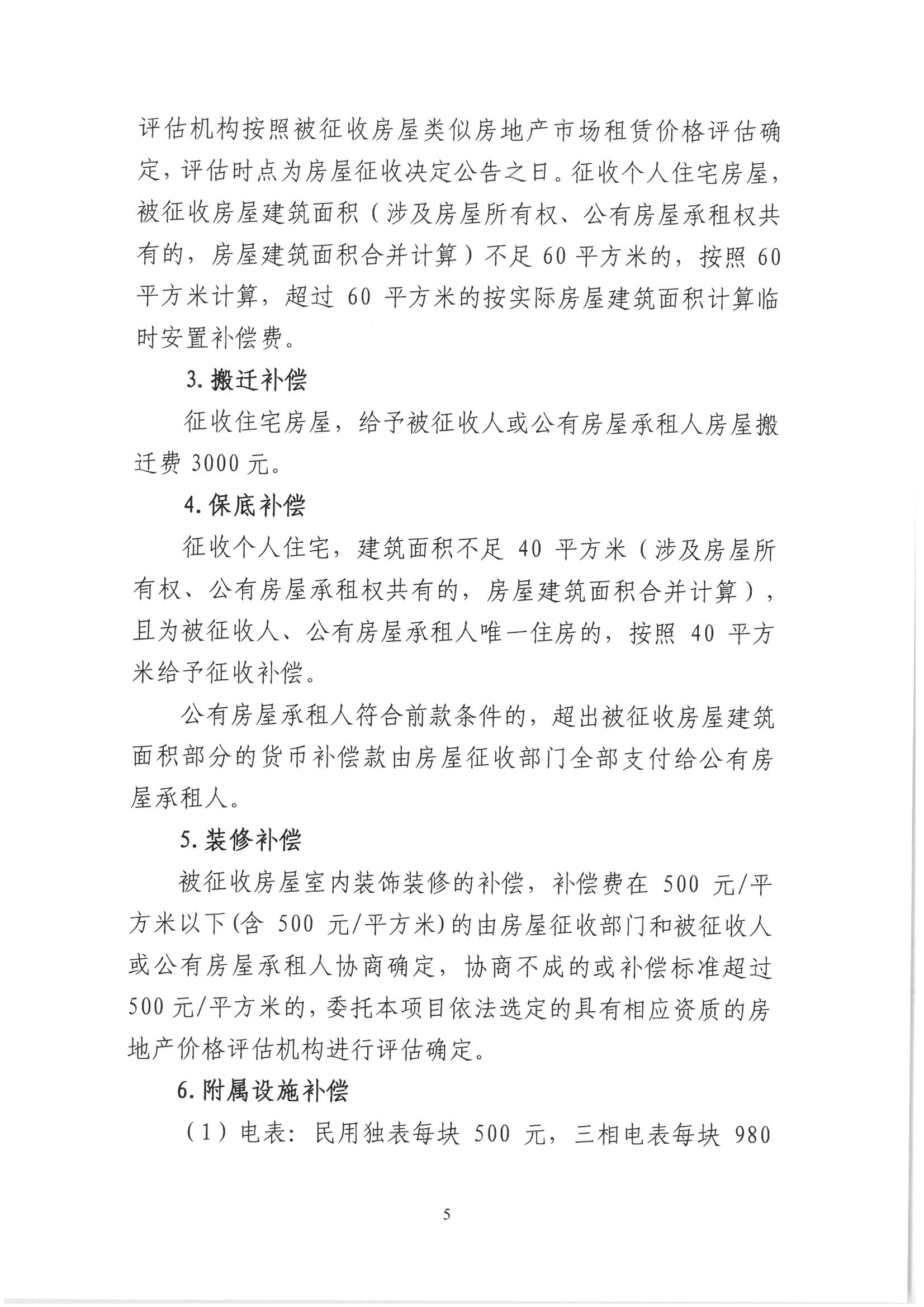 评估机构按照被征收房屋类似房地产市场租赁价格评估确定，评估时点为房屋征收决定公告之日。征收个人住宅房屋，被征收房屋建筑面积（涉及房屋所有权、公有房屋承租权共有的，房屋建筑面积合并计算）不足 60 平方米的，按照 60 平方米计算，超过 60 平方米的按实际房屋建筑面积计算临时安置补偿费。

3. 搬迁补偿

征收住宅房屋，给予被征收人或公有房屋承租人房屋搬迁费 3000 元。

4. 保底补偿

征收个人住宅，建筑面积不足 40 平方米（涉及房屋所有权、公有房屋承租权共有的，房屋建筑面积合并计算），且为被征收人、公有房屋承租人唯一住房的，按照 40 平方米给予征收补偿。

公有房屋承租人符合前款条件的，超出被征收房屋建筑面积部分的货币补偿款由房屋征收部门全部支付给公有房屋承租人。

5. 装修补偿

被征收房屋室内装饰装修的补偿，补偿费在 500 元/平方米以下(含 500 元/平方米)的由房屋征收部门和被征收人或公有房屋承租人协商确定，协商不成的或补偿标准超过 500 元/平方米的，委托本项目依法选定的具有相应资质的房地产价格评估机构进行评估确定。

6. 附属设施补偿

（1）电表：民用独表每块 500 元，三相电表每块 980

5